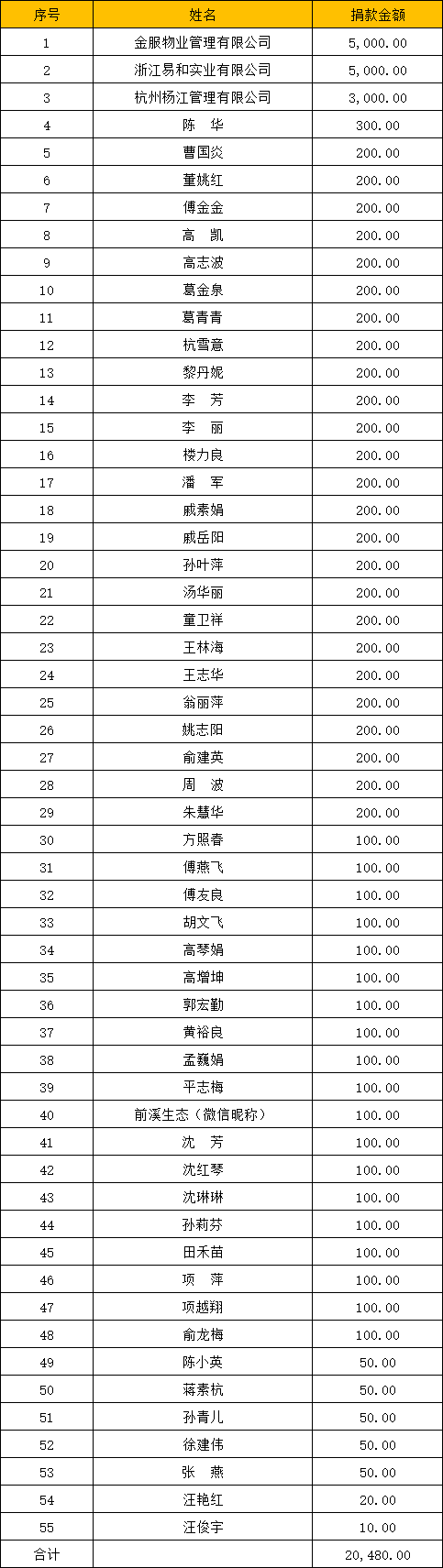 | 序号 | 姓名 | 捐款金额 |
|---|---|---|
| 1 | 金服物业管理有限公司 | 5,000.00 |
| 2 | 浙江易和实业有限公司 | 5,000.00 |
| 3 | 杭州杨江管理有限公司 | 3,000.00 |
| 4 | 陈　华 | 300.00 |
| 5 | 曹国炎 | 200.00 |
| 6 | 董姚红 | 200.00 |
| 7 | 傅金金 | 200.00 |
| 8 | 高　凯 | 200.00 |
| 9 | 高志波 | 200.00 |
| 10 | 葛金泉 | 200.00 |
| 11 | 葛青青 | 200.00 |
| 12 | 杭雪意 | 200.00 |
| 13 | 黎丹妮 | 200.00 |
| 14 | 李　芳 | 200.00 |
| 15 | 李　丽 | 200.00 |
| 16 | 楼力良 | 200.00 |
| 17 | 潘　军 | 200.00 |
| 18 | 戚素娟 | 200.00 |
| 19 | 戚岳阳 | 200.00 |
| 20 | 孙叶萍 | 200.00 |
| 21 | 汤华丽 | 200.00 |
| 22 | 童卫祥 | 200.00 |
| 23 | 王林海 | 200.00 |
| 24 | 王志华 | 200.00 |
| 25 | 翁丽萍 | 200.00 |
| 26 | 姚志阳 | 200.00 |
| 27 | 俞建英 | 200.00 |
| 28 | 周　波 | 200.00 |
| 29 | 朱慧华 | 200.00 |
| 30 | 方照春 | 100.00 |
| 31 | 傅燕飞 | 100.00 |
| 32 | 傅友良 | 100.00 |
| 33 | 胡文飞 | 100.00 |
| 34 | 高琴娟 | 100.00 |
| 35 | 高增坤 | 100.00 |
| 36 | 郭宏勤 | 100.00 |
| 37 | 黄裕良 | 100.00 |
| 38 | 孟巍娟 | 100.00 |
| 39 | 平志梅 | 100.00 |
| 40 | 前溪生态（微信昵称） | 100.00 |
| 41 | 沈　芳 | 100.00 |
| 42 | 沈红琴 | 100.00 |
| 43 | 沈琳琳 | 100.00 |
| 44 | 孙莉芬 | 100.00 |
| 45 | 田禾苗 | 100.00 |
| 46 | 项　萍 | 100.00 |
| 47 | 项越翔 | 100.00 |
| 48 | 俞龙梅 | 100.00 |
| 49 | 陈小英 | 50.00 |
| 50 | 蒋素杭 | 50.00 |
| 51 | 孙青儿 | 50.00 |
| 52 | 徐建伟 | 50.00 |
| 53 | 张　燕 | 50.00 |
| 54 | 汪艳红 | 20.00 |
| 55 | 汪俊宇 | 10.00 |
| 合计 | | 20,480.00 |